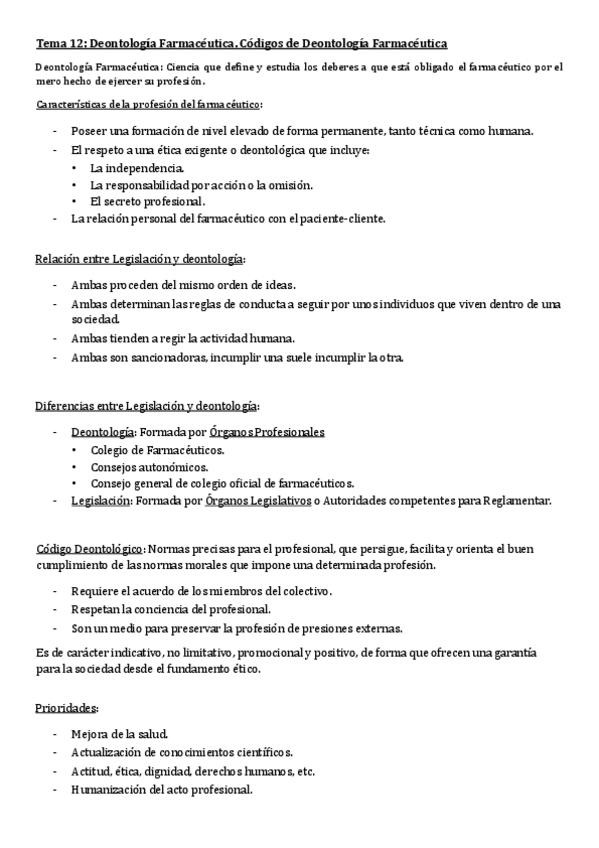 Tema 12: Deontología Farmacéutica. Códigos de Deontología Farmacéutica

Deontología Farmacéutica: Ciencia que define y estudia los deberes a que está obligado el farmacéutico por el mero hecho de ejercer su profesión.

Características de la profesión del farmacéutico:

- Poseer una formación de nivel elevado de forma permanente, tanto técnica como humana.
- El respeto a una ética exigente o deontológica que incluye:
  • La independencia.
  • La responsabilidad por acción o la omisión.
  • El secreto profesional.
- La relación personal del farmacéutico con el paciente-cliente.

Relación entre Legislación y deontología:

- Ambas proceden del mismo orden de ideas.
- Ambas determinan las reglas de conducta a seguir por unos individuos que viven dentro de una sociedad.
- Ambas tienden a regir la actividad humana.
- Ambas son sancionadoras, incumplir una suele incumplir la otra.

Diferencias entre Legislación y deontología:

- Deontología: Formada por Órganos Profesionales
  • Colegio de Farmacéuticos.
  • Consejos autonómicos.
  • Consejo general de colegio oficial de farmacéuticos.
- Legislación: Formada por Órganos Legislativos o Autoridades competentes para Reglamentar.

Código Deontológico: Normas precisas para el profesional, que persigue, facilita y orienta el buen cumplimiento de las normas morales que impone una determinada profesión.

- Requiere el acuerdo de los miembros del colectivo.
- Respetan la conciencia del profesional.
- Son un medio para preservar la profesión de presiones externas.

Es de carácter indicativo, no limitativo, promocional y positivo, de forma que ofrecen una garantía para la sociedad desde el fundamento ético.

Prioridades:

- Mejora de la salud.
- Actualización de conocimientos científicos.
- Actitud, ética, dignidad, derechos humanos, etc.
- Humanización del acto profesional.